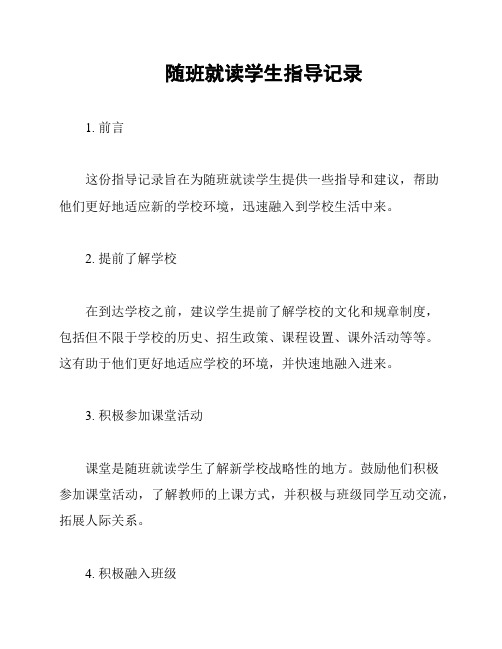 随班就读学生指导记录

1. 前言

这份指导记录旨在为随班就读学生提供一些指导和建议，帮助他们更好地适应新的学校环境，迅速融入到学校生活中来。

2. 提前了解学校

在到达学校之前，建议学生提前了解学校的文化和规章制度，包括但不限于学校的历史、招生政策、课程设置、课外活动等等。这有助于他们更好地适应学校的环境，并快速地融入进来。

3. 积极参加课堂活动

课堂是随班就读学生了解新学校战略性的地方。鼓励他们积极参加课堂活动，了解教师的上课方式，并积极与班级同学互动交流，拓展人际关系。

4. 积极融入班级